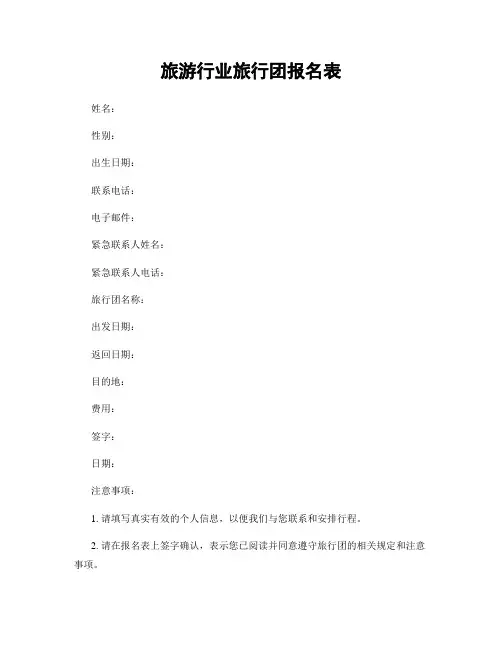 旅游行业旅行团报名表

姓名：

性别：

出生日期：

联系电话：

电子邮件：

紧急联系人姓名：

紧急联系人电话：

旅行团名称：

出发日期：

返回日期：

目的地：

费用：

签字：

日期：

注意事项：

1. 请填写真实有效的个人信息，以便我们与您联系和安排行程。

2. 请在报名表上签字确认，表示您已阅读并同意遵守旅行团的相关规定和注意事项。